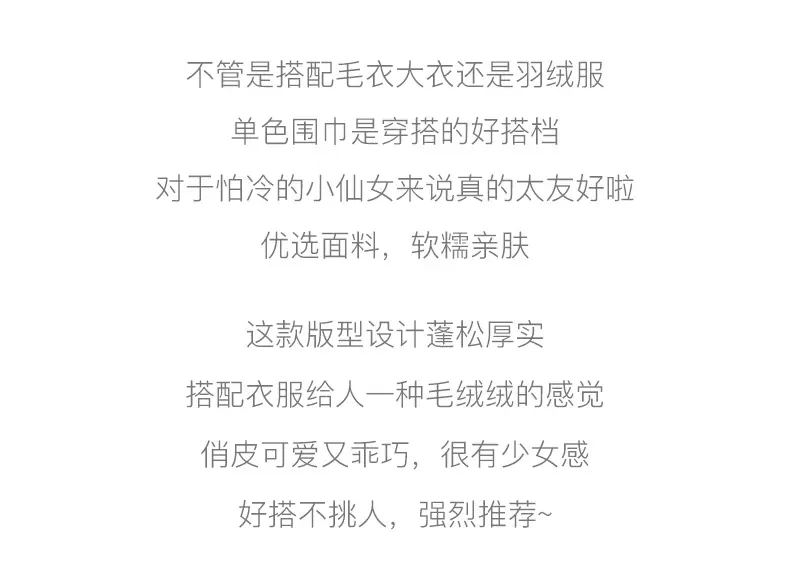 不管是搭配毛衣大衣还是羽绒服
单色围巾是穿搭的好搭档
对于怕冷的小仙女来说真的太友好啦
优选面料，软糯亲肤

这款版型设计蓬松厚实
搭配衣服给人一种毛绒绒的感觉
俏皮可爱又乖巧，很有少女感
好搭不挑人，强烈推荐~